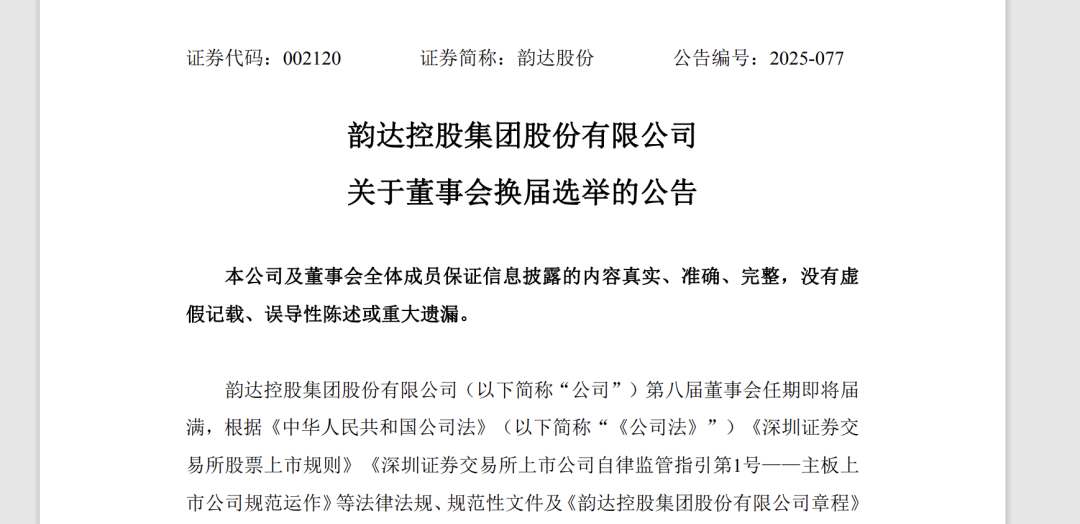 证券代码：002120　　证券简称：韵达股份　　公告编号：2025-077

韵达控股集团股份有限公司
关于董事会换届选举的公告

本公司及董事会全体成员保证信息披露的内容真实、准确、完整，没有虚假记载、误导性陈述或重大遗漏。

韵达控股集团股份有限公司（以下简称“公司”）第八届董事会任期即将届满，根据《中华人民共和国公司法》（以下简称“《公司法》”）《深圳证券交易所股票上市规则》《深圳证券交易所上市公司自律监管指引第1号——主板上市公司规范运作》等法律法规、规范性文件及《韵达控股集团股份有限公司章程》